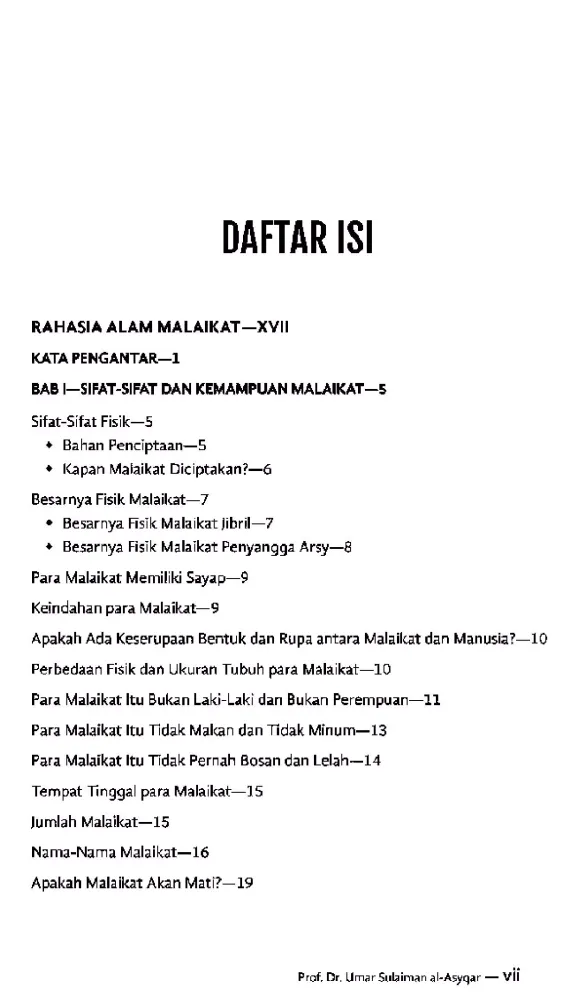 DAFTAR ISI

RAHASIA ALAM MALAIKAT—XVII

KATA PENGANTAR—1

BAB I—SIFAT-SIFAT DAN KEMAMPUAN MALAIKAT—5

Sifat-Sifat Fisik—5
• Bahan Penciptaan—5
• Kapan Malaikat Diciptakan?—6

Besarnya Fisik Malaikat—7
• Besarnya Fisik Malaikat Jibril—7
• Besarnya Fisik Malaikat Penyangga Arsy—8

Para Malaikat Memiliki Sayap—9

Keindahan para Malaikat—9

Apakah Ada Keserupaan Bentuk dan Rupa antara Malaikat dan Manusia?—10

Perbedaan Fisik dan Ukuran Tubuh para Malaikat—10

Para Malaikat Itu Bukan Laki-Laki dan Bukan Perempuan—11

Para Malaikat Itu Tidak Makan dan Tidak Minum—13

Para Malaikat Itu Tidak Pernah Bosan dan Lelah—14

Tempat Tinggal para Malaikat—15

Jumlah Malaikat—15

Nama-Nama Malaikat—16

Apakah Malaikat Akan Mati?—19

Prof. Dr. Umar Sulaiman al-Asyqar — vii